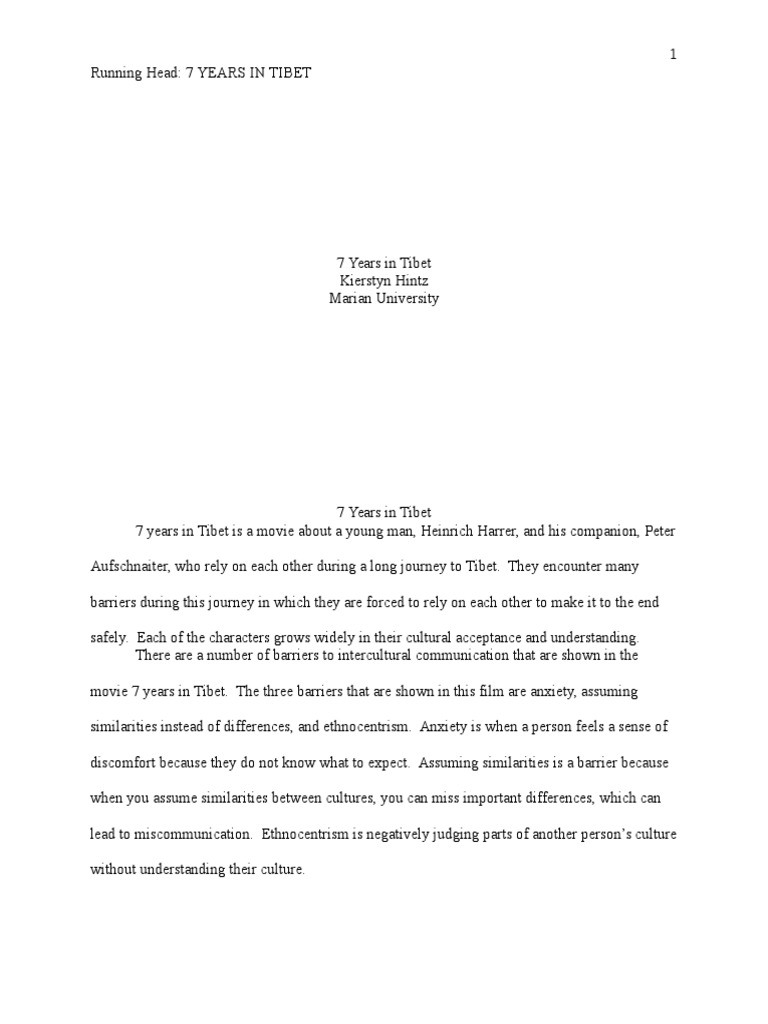 1

Running Head: 7 YEARS IN TIBET

7 Years in Tibet
Kierstyn Hintz
Marian University

7 Years in Tibet

7 years in Tibet is a movie about a young man, Heinrich Harrer, and his companion, Peter Aufschnaiter, who rely on each other during a long journey to Tibet. They encounter many barriers during this journey in which they are forced to rely on each other to make it to the end safely. Each of the characters grows widely in their cultural acceptance and understanding.

There are a number of barriers to intercultural communication that are shown in the movie 7 years in Tibet. The three barriers that are shown in this film are anxiety, assuming similarities instead of differences, and ethnocentrism. Anxiety is when a person feels a sense of discomfort because they do not know what to expect. Assuming similarities is a barrier because when you assume similarities between cultures, you can miss important differences, which can lead to miscommunication. Ethnocentrism is negatively judging parts of another person's culture without understanding their culture.